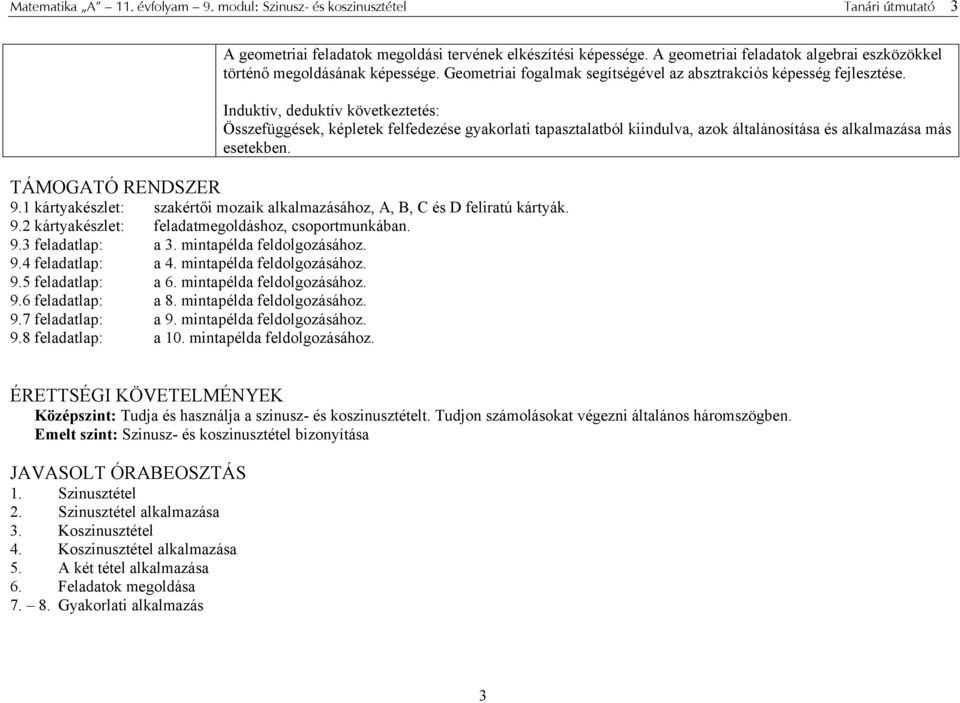 Matematika „A” 11. évfolyam – 9. modul: Szinusz- és koszinusztétel Tanári útmutató 3

A geometriai feladatok megoldási tervének elkészítési képessége. A geometriai feladatok algebrai eszközökkel történő megoldásának képessége. Geometriai fogalmak segítségével az absztrakciós képesség fejlesztése.

Induktív, deduktív következtetés:
Összefüggések, képletek felfedezése gyakorlati tapasztalatból kiindulva, azok általánosítása és alkalmazása más esetekben.

TÁMOGATÓ RENDSZER
9.1 kártyakészlet: szakértői mozaik alkalmazásához, A, B, C és D feliratú kártyák.
9.2 kártyakészlet: feladatmegoldáshoz, csoportmunkában.
9.3 feladatlap: a 3. mintapélda feldolgozásához.
9.4 feladatlap: a 4. mintapélda feldolgozásához.
9.5 feladatlap: a 6. mintapélda feldolgozásához.
9.6 feladatlap: a 8. mintapélda feldolgozásához.
9.7 feladatlap: a 9. mintapélda feldolgozásához.
9.8 feladatlap: a 10. mintapélda feldolgozásához.

ÉRETTSÉGI KÖVETELMÉNYEK
Középszint: Tudja és használja a szinusz- és koszinusztételt. Tudjon számolásokat végezni általános háromszögben.
Emelt szint: Szinusz- és koszinusztétel bizonyítása

JAVASOLT ÓRABEOSZTÁS
1. Szinusztétel
2. Szinusztétel alkalmazása
3. Koszinusztétel
4. Koszinusztétel alkalmazása
5. A két tétel alkalmazása
6. Feladatok megoldása
7. – 8. Gyakorlati alkalmazás

3